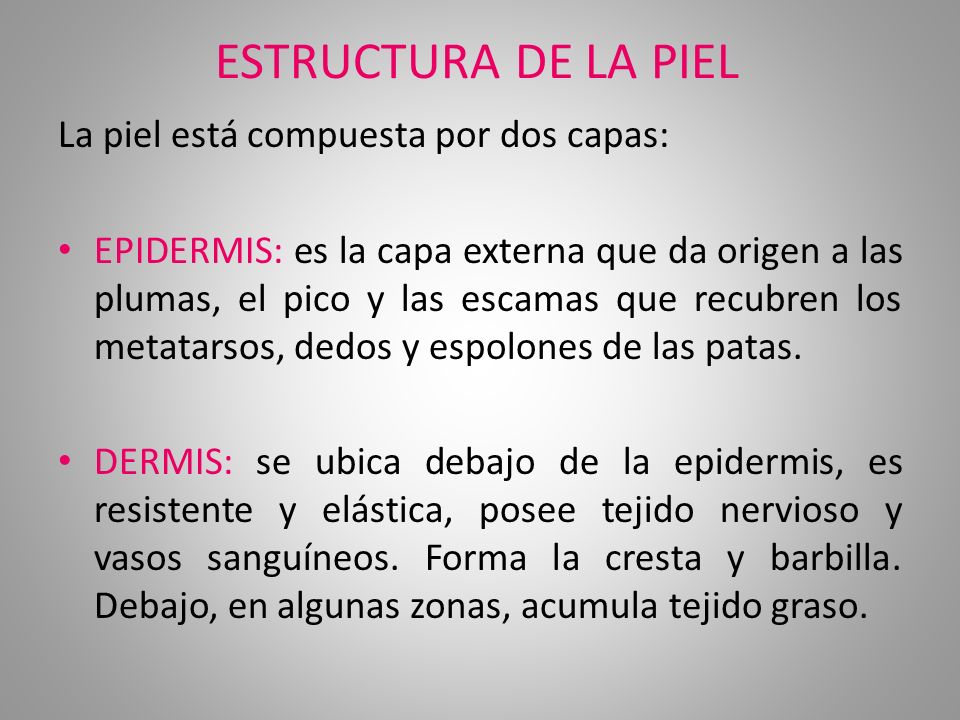 ESTRUCTURA DE LA PIEL

La piel está compuesta por dos capas:

• EPIDERMIS: es la capa externa que da origen a las plumas, el pico y las escamas que recubren los metatarsos, dedos y espolones de las patas.

• DERMIS: se ubica debajo de la epidermis, es resistente y elástica, posee tejido nervioso y vasos sanguíneos. Forma la cresta y barbilla. Debajo, en algunas zonas, acumula tejido graso.